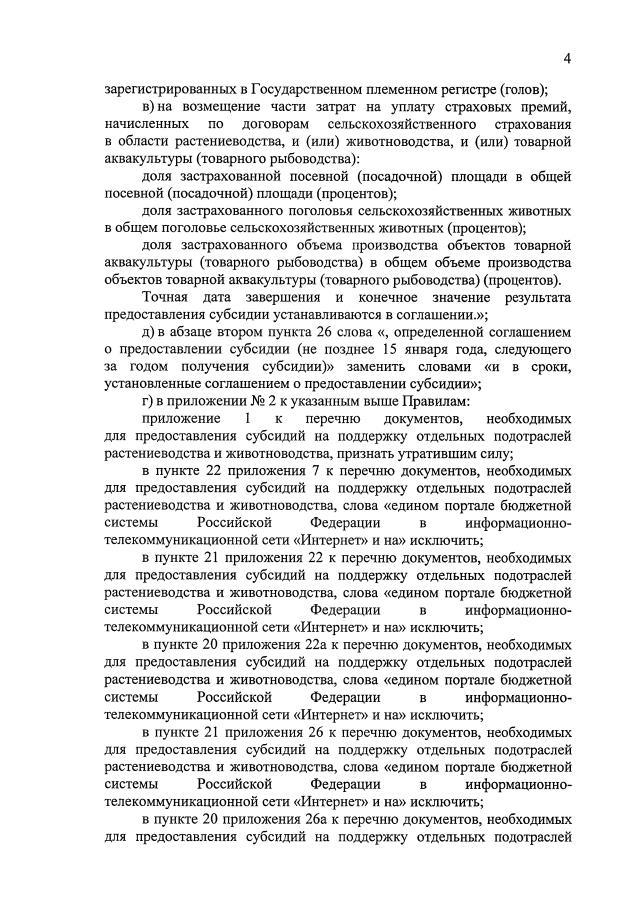 4

зарегистрированных в Государственном племенном регистре (голов);

в) на возмещение части затрат на уплату страховых премий, начисленных по договорам сельскохозяйственного страхования в области растениеводства, и (или) животноводства, и (или) товарной аквакультуры (товарного рыбоводства):

доля застрахованной посевной (посадочной) площади в общей посевной (посадочной) площади (процентов);

доля застрахованного поголовья сельскохозяйственных животных в общем поголовье сельскохозяйственных животных (процентов);

доля застрахованного объема производства объектов товарной аквакультуры (товарного рыбоводства) в общем объеме производства объектов товарной аквакультуры (товарного рыбоводства) (процентов).

Точная дата завершения и конечное значение результата предоставления субсидии устанавливаются в соглашении.»;

д) в абзаце втором пункта 26 слова «, определенной соглашением о предоставлении субсидии (не позднее 15 января года, следующего за годом получения субсидии)» заменить словами «и в сроки, установленные соглашением о предоставлении субсидии»;

г) в приложении № 2 к указанным выше Правилам:

приложение 1 к перечню документов, необходимых для предоставления субсидий на поддержку отдельных подотраслей растениеводства и животноводства, признать утратившим силу;

в пункте 22 приложения 7 к перечню документов, необходимых для предоставления субсидий на поддержку отдельных подотраслей растениеводства и животноводства, слова «едином портале бюджетной системы Российской Федерации в информационно-телекоммуникационной сети «Интернет» и на» исключить;

в пункте 21 приложения 22 к перечню документов, необходимых для предоставления субсидий на поддержку отдельных подотраслей растениеводства и животноводства, слова «едином портале бюджетной системы Российской Федерации в информационно-телекоммуникационной сети «Интернет» и на» исключить;

в пункте 20 приложения 22а к перечню документов, необходимых для предоставления субсидий на поддержку отдельных подотраслей растениеводства и животноводства, слова «едином портале бюджетной системы Российской Федерации в информационно-телекоммуникационной сети «Интернет» и на» исключить;

в пункте 21 приложения 26 к перечню документов, необходимых для предоставления субсидий на поддержку отдельных подотраслей растениеводства и животноводства, слова «едином портале бюджетной системы Российской Федерации в информационно-телекоммуникационной сети «Интернет» и на» исключить;

в пункте 20 приложения 26а к перечню документов, необходимых для предоставления субсидий на поддержку отдельных подотраслей